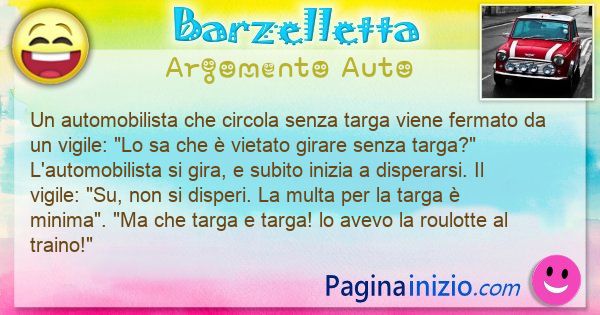 Barzelletta
Argomento Auto

Un automobilista che circola senza targa viene fermato da un vigile: "Lo sa che è vietato girare senza targa?" L'automobilista si gira, e subito inizia a disperarsi. Il vigile: "Su, non si disperi. La multa per la targa è minima". "Ma che targa e targa! Io avevo la roulotte al traino!"

Paginainizio.com